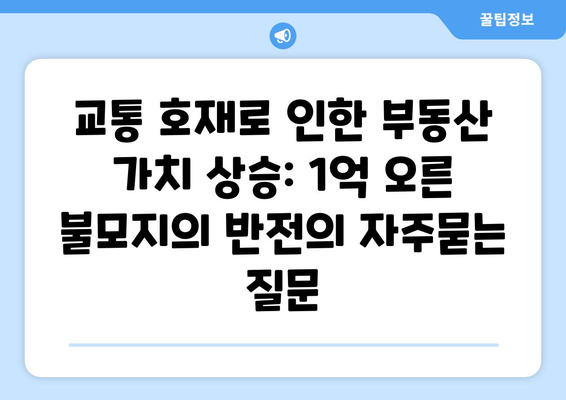 꿀팁정보

교통 호재로 인한 부동산 가치 상승: 1억 오른 불모지의 반전의 자주묻는 질문